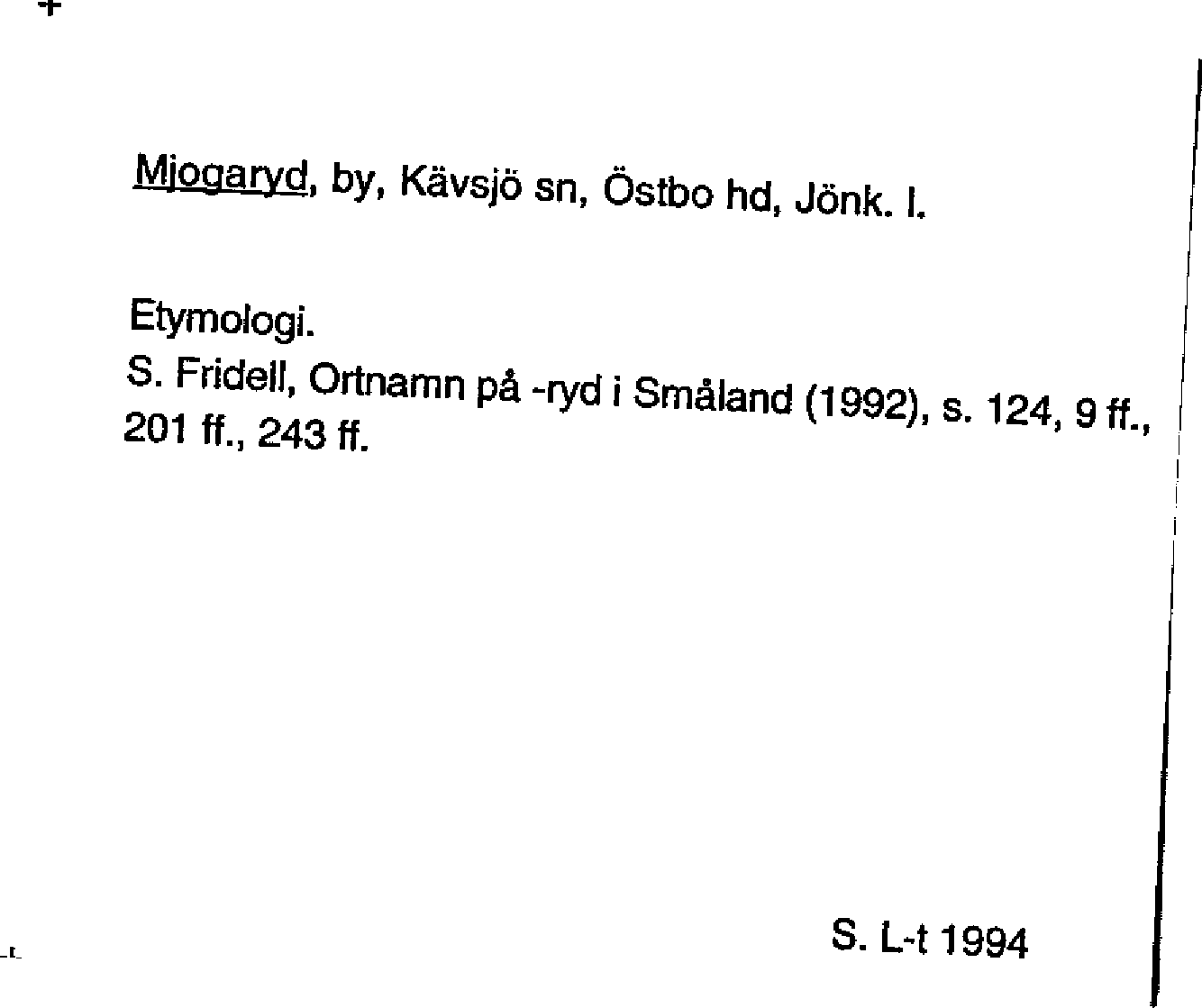 Mjogaryd, by, Kävsjö sn, Östbo hd, Jönk. l.

Etymologi.
S. Fridell, Ortnamn på -ryd i Småland (1992), s. 124, 9 ff., 201 ff., 243 ff.

S. L-t 1994